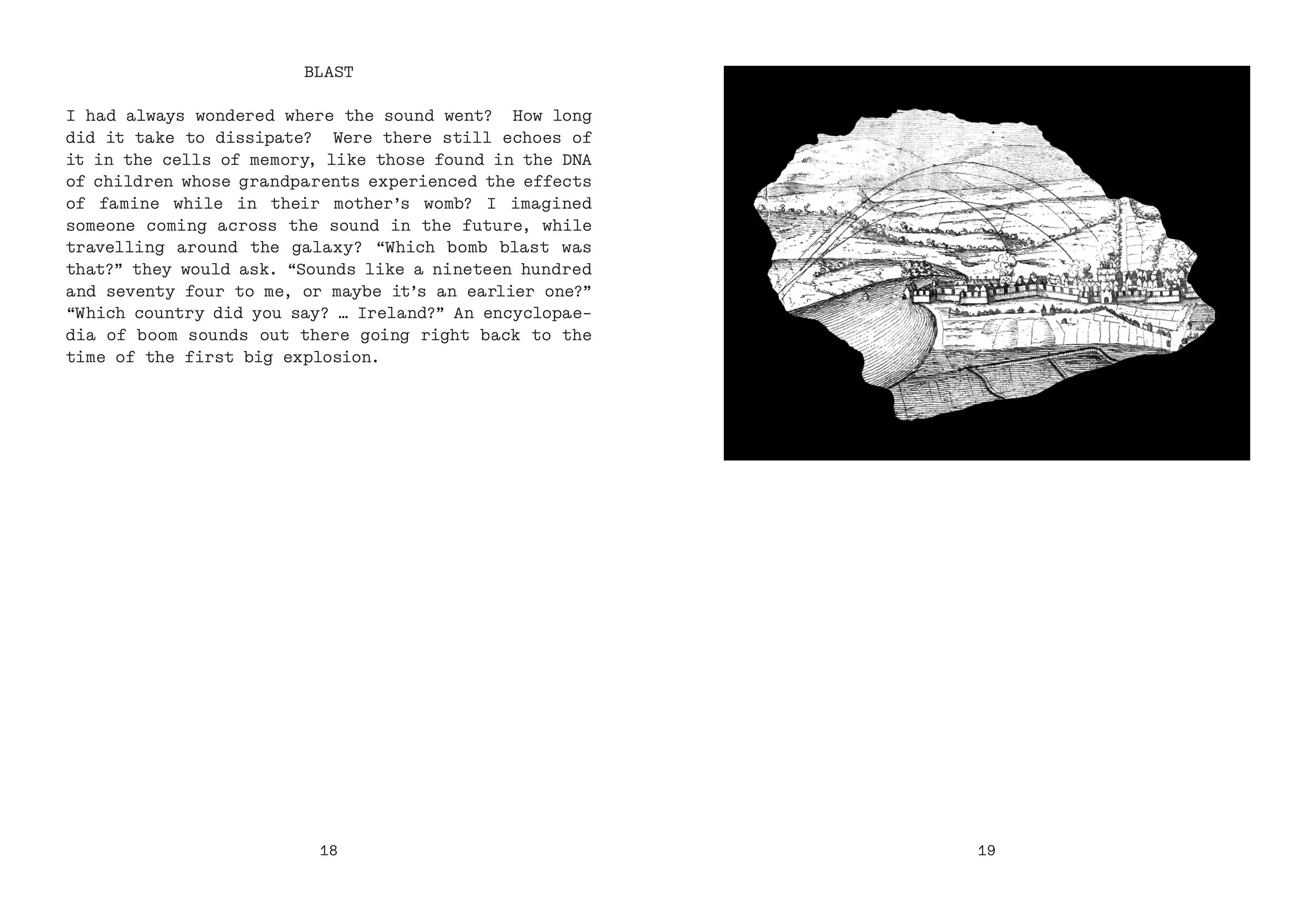 BLAST

I had always wondered where the sound went? How long did it take to dissipate? Were there still echoes of it in the cells of memory, like those found in the DNA of children whose grandparents experienced the effects of famine while in their mother's womb? I imagined someone coming across the sound in the future, while travelling around the galaxy? "Which bomb blast was that?" they would ask. "Sounds like a nineteen hundred and seventy four to me, or maybe it's an earlier one?" "Which country did you say? … Ireland?" An encyclopaedia of boom sounds out there going right back to the time of the first big explosion.

18

19